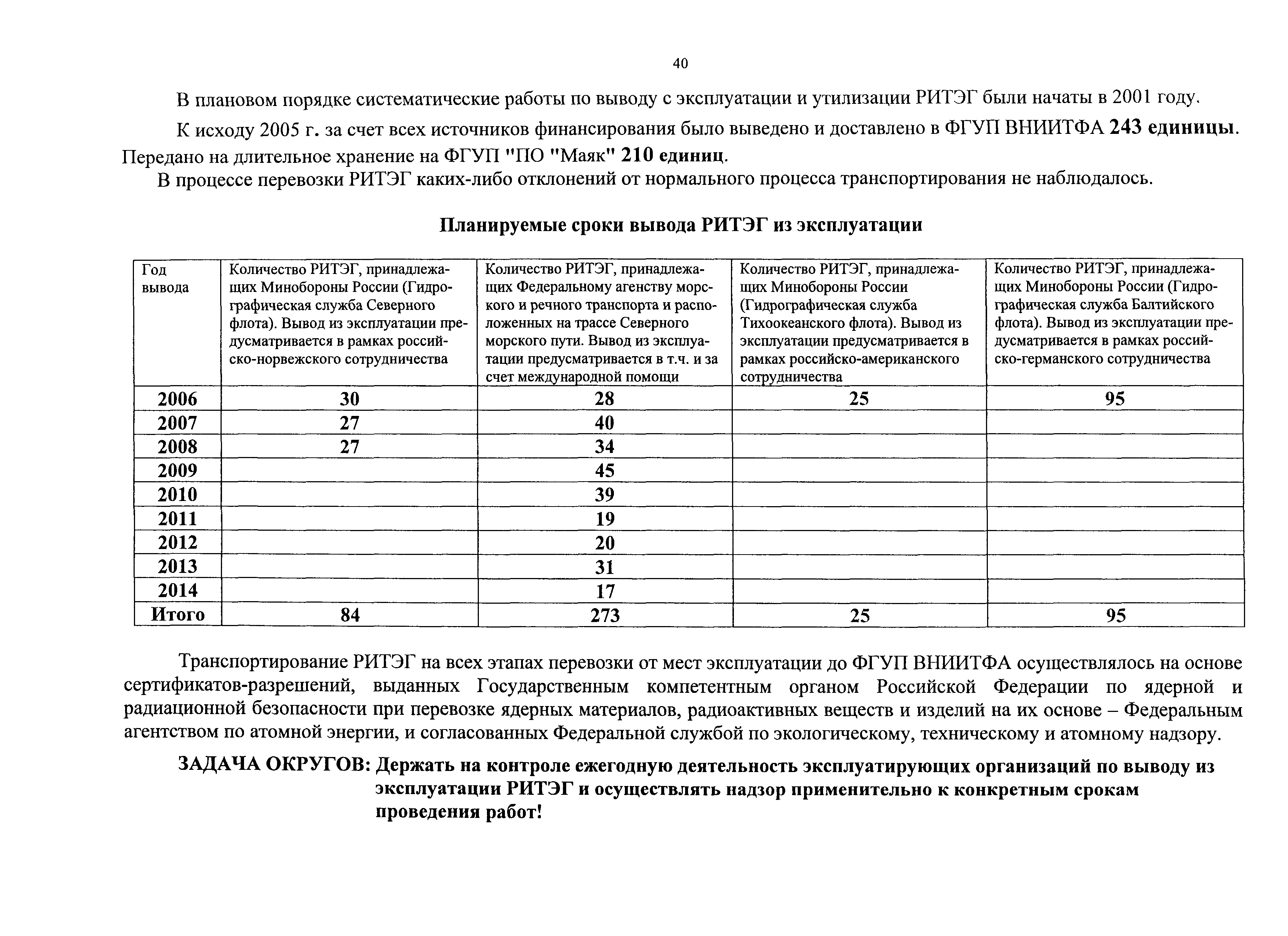 40

В плановом порядке систематические работы по выводу с эксплуатации и утилизации РИТЭГ были начаты в 2001 году.

К исходу 2005 г. за счет всех источников финансирования было выведено и доставлено в ФГУП ВНИИТФА 243 единицы. Передано на длительное хранение на ФГУП "ПО "Маяк" 210 единиц.

В процессе перевозки РИТЭГ каких-либо отклонений от нормального процесса транспортирования не наблюдалось.

Планируемые сроки вывода РИТЭГ из эксплуатации

| Год вывода | Количество РИТЭГ, принадлежащих Минобороны России (Гидрографическая служба Северного флота). Вывод из эксплуатации предусматривается в рамках российско-норвежского сотрудничества | Количество РИТЭГ, принадлежащих Федеральному агенству морского и речного транспорта и расположенных на трассе Северного морского пути. Вывод из эксплуатации предусматривается в т.ч. и за счет международной помощи | Количество РИТЭГ, принадлежащих Минобороны России (Гидрографическая служба Тихоокеанского флота). Вывод из эксплуатации предусматривается в рамках российско-американского сотрудничества | Количество РИТЭГ, принадлежащих Минобороны России (Гидрографическая служба Балтийского флота). Вывод из эксплуатации предусматривается в рамках российско-германского сотрудничества |
|---|---|---|---|---|
| 2006 | 30 | 28 | 25 | 95 |
| 2007 | 27 | 40 | | |
| 2008 | 27 | 34 | | |
| 2009 | | 45 | | |
| 2010 | | 39 | | |
| 2011 | | 19 | | |
| 2012 | | 20 | | |
| 2013 | | 31 | | |
| 2014 | | 17 | | |
| Итого | 84 | 273 | 25 | 95 |

Транспортирование РИТЭГ на всех этапах перевозки от мест эксплуатации до ФГУП ВНИИТФА осуществлялось на основе сертификатов-разрешений, выданных Государственным компетентным органом Российской Федерации по ядерной и радиационной безопасности при перевозке ядерных материалов, радиоактивных веществ и изделий на их основе – Федеральным агентством по атомной энергии, и согласованных Федеральной службой по экологическому, техническому и атомному надзору.

ЗАДАЧА ОКРУГОВ: Держать на контроле ежегодную деятельность эксплуатирующих организаций по выводу из эксплуатации РИТЭГ и осуществлять надзор применительно к конкретным срокам проведения работ!